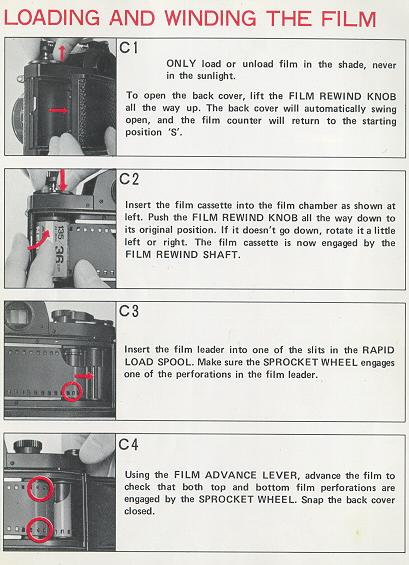 LOADING AND WINDING THE FILM

C1

ONLY load or unload film in the shade, never in the sunlight.

To open the back cover, lift the FILM REWIND KNOB all the way up. The back cover will automatically swing open, and the film counter will return to the starting position 'S'.

135 36

C2

Insert the film cassette into the film chamber as shown at left. Push the FILM REWIND KNOB all the way down to its original position. If it doesn't go down, rotate it a little left or right. The film cassette is now engaged by the FILM REWIND SHAFT.

C3

Insert the film leader into one of the slits in the RAPID LOAD SPOOL. Make sure the SPROCKET WHEEL engages one of the perforations in the film leader.

C4

Using the FILM ADVANCE LEVER, advance the film to check that both top and bottom film perforations are engaged by the SPROCKET WHEEL. Snap the back cover closed.